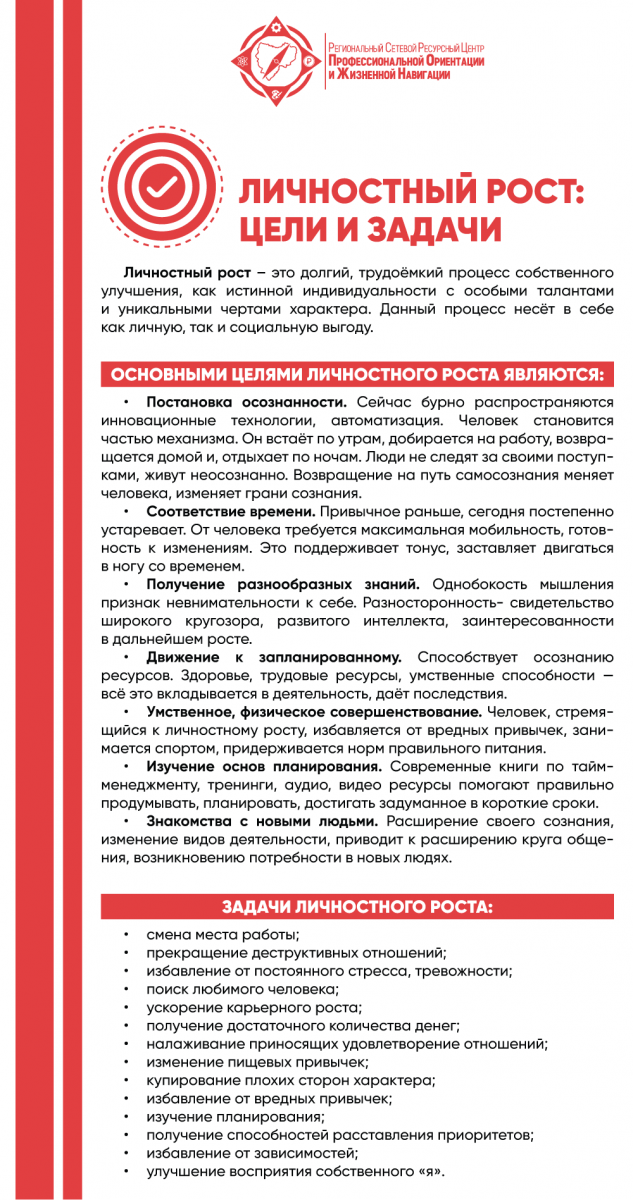 Региональный Сетевой Ресурсный Центр Профессиональной Ориентации и Жизненной Навигации

ЛИЧНОСТНЫЙ РОСТ: ЦЕЛИ И ЗАДАЧИ

Личностный рост – это долгий, трудоёмкий процесс собственного улучшения, как истинной индивидуальности с особыми талантами и уникальными чертами характера. Данный процесс несёт в себе как личную, так и социальную выгоду.

ОСНОВНЫМИ ЦЕЛЯМИ ЛИЧНОСТНОГО РОСТА ЯВЛЯЮТСЯ:

• Постановка осознанности. Сейчас бурно распространяются инновационные технологии, автоматизация. Человек становится частью механизма. Он встаёт по утрам, добирается на работу, возвращается домой и, отдыхает по ночам. Люди не следят за своими поступками, живут неосознанно. Возвращение на путь самосознания меняет человека, изменяет грани сознания.

• Соответствие времени. Привычное раньше, сегодня постепенно устаревает. От человека требуется максимальная мобильность, готовность к изменениям. Это поддерживает тонус, заставляет двигаться в ногу со временем.

• Получение разнообразных знаний. Однобокость мышления признак невнимательности к себе. Разносторонность- свидетельство широкого кругозора, развитого интеллекта, заинтересованности в дальнейшем росте.

• Движение к запланированному. Способствует осознанию ресурсов. Здоровье, трудовые ресурсы, умственные способности — всё это вкладывается в деятельность, даёт последствия.

• Умственное, физическое совершенствование. Человек, стремящийся к личностному росту, избавляется от вредных привычек, занимается спортом, придерживается норм правильного питания.

• Изучение основ планирования. Современные книги по тайм-менеджменту, тренинги, аудио, видео ресурсы помогают правильно продумывать, планировать, достигать задуманное в короткие сроки.

• Знакомства с новыми людьми. Расширение своего сознания, изменение видов деятельности, приводит к расширению круга общения, возникновению потребности в новых людях.

ЗАДАЧИ ЛИЧНОСТНОГО РОСТА:

• смена места работы;
• прекращение деструктивных отношений;
• избавление от постоянного стресса, тревожности;
• поиск любимого человека;
• ускорение карьерного роста;
• получение достаточного количества денег;
• налаживание приносящих удовлетворение отношений;
• изменение пищевых привычек;
• купирование плохих сторон характера;
• избавление от вредных привычек;
• изучение планирования;
• получение способностей расставления приоритетов;
• избавление от зависимостей;
• улучшение восприятия собственного «я».